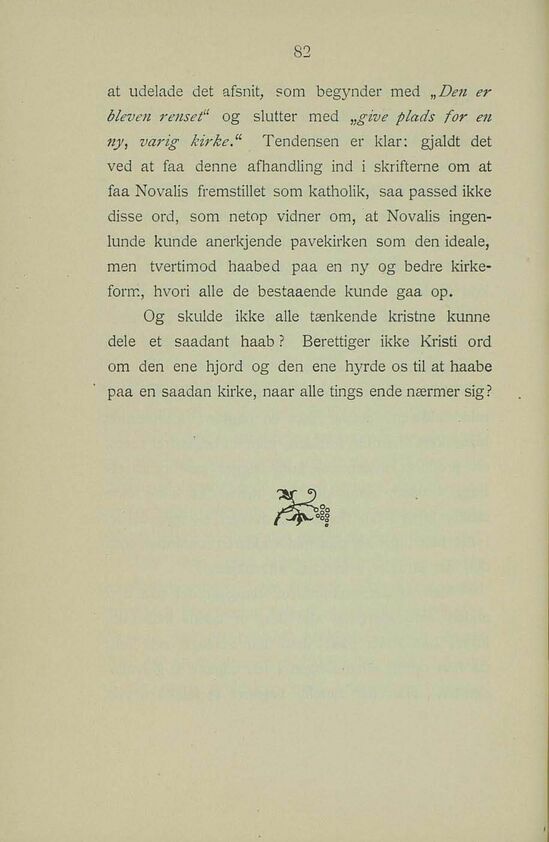 82

at udelade det afsnit, som begynder med „Den er bleven renset“ og slutter med „give plads for en ny, varig kirke.“ Tendensen er klar: gjaldt det ved at faa denne afhandling ind i skrifterne om at faa Novalis fremstillet som katholik, saa passed ikke disse ord, som netop vidner om, at Novalis ingenlunde kunde anerkjende pavekirken som den ideale, men tvertimod haabed paa en ny og bedre kirkeform, hvori alle de bestaaende kunde gaa op.

Og skulde ikke alle tænkende kristne kunne dele et saadant haab? Berettiger ikke Kristi ord om den ene hjord og den ene hyrde os til at haabe paa en saadan kirke, naar alle tings ende nærmer sig?